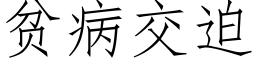 贫病交迫